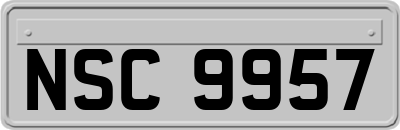 NSC 9957